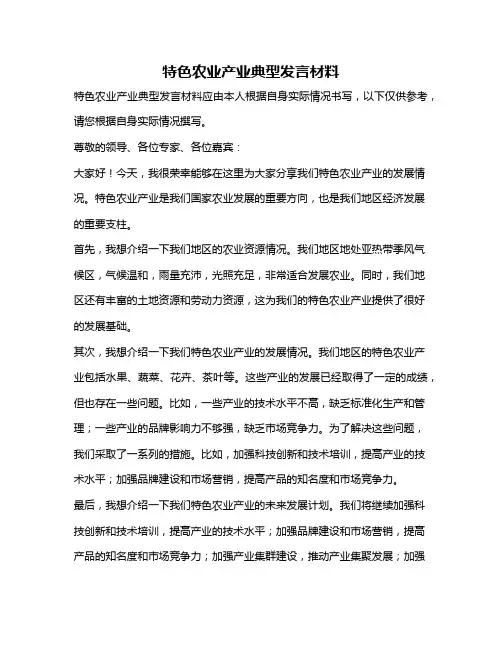 特色农业产业典型发言材料

特色农业产业典型发言材料应由本人根据自身实际情况书写，以下仅供参考，请您根据自身实际情况撰写。

尊敬的领导、各位专家、各位嘉宾：

大家好！今天，我很荣幸能够在这里为大家分享我们特色农业产业的发展情况。特色农业产业是我们国家农业发展的重要方向，也是我们地区经济发展的重要支柱。

首先，我想介绍一下我们地区的农业资源情况。我们地区地处亚热带季风气候区，气候温和，雨量充沛，光照充足，非常适合发展农业。同时，我们地区还有丰富的土地资源和劳动力资源，这为我们的特色农业产业提供了很好的发展基础。

其次，我想介绍一下我们特色农业产业的发展情况。我们地区的特色农业产业包括水果、蔬菜、花卉、茶叶等。这些产业的发展已经取得了一定的成绩，但也存在一些问题。比如，一些产业的技术水平不高，缺乏标准化生产和管理；一些产业的品牌影响力不够强，缺乏市场竞争力。为了解决这些问题，我们采取了一系列的措施。比如，加强科技创新和技术培训，提高产业的技术水平；加强品牌建设和市场营销，提高产品的知名度和市场竞争力。

最后，我想介绍一下我们特色农业产业的未来发展计划。我们将继续加强科技创新和技术培训，提高产业的技术水平；加强品牌建设和市场营销，提高产品的知名度和市场竞争力；加强产业集群建设，推动产业集聚发展；加强